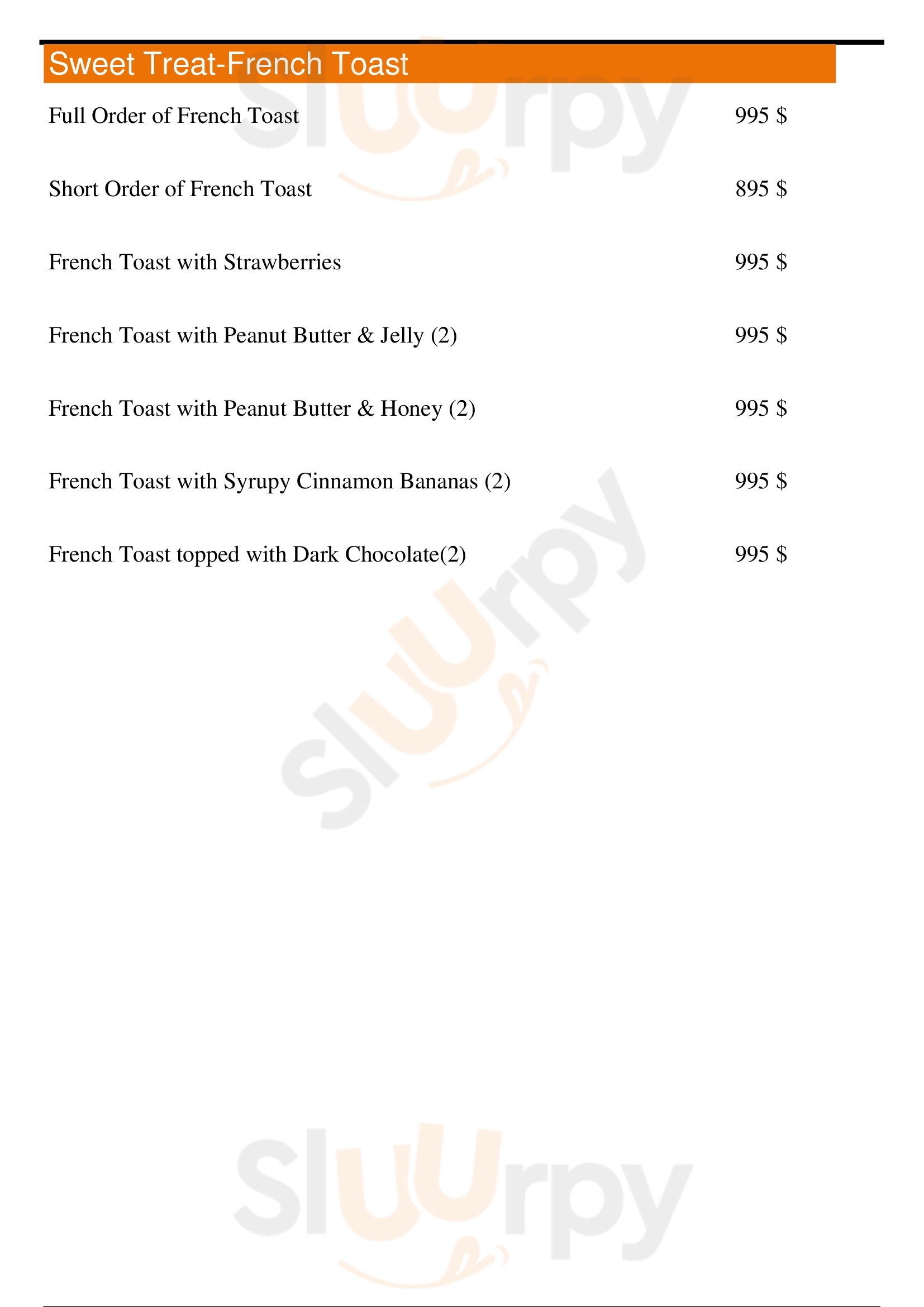 Sweet Treat-French Toast

Full Order of French Toast 995 $

Short Order of French Toast 895 $

French Toast with Strawberries 995 $

French Toast with Peanut Butter & Jelly (2) 995 $

French Toast with Peanut Butter & Honey (2) 995 $

French Toast with Syrupy Cinnamon Bananas (2) 995 $

French Toast topped with Dark Chocolate(2) 995 $

Sluurpy